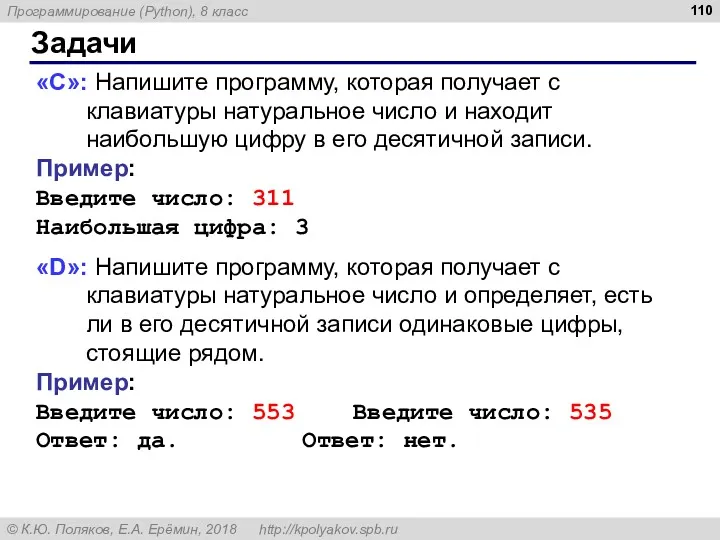 Программирование (Python), 8 класс

110

Задачи

«C»: Напишите программу, которая получает с клавиатуры натуральное число и находит наибольшую цифру в его десятичной записи.

Пример:
Введите число: 311
Наибольшая цифра: 3

«D»: Напишите программу, которая получает с клавиатуры натуральное число и определяет, есть ли в его десятичной записи одинаковые цифры, стоящие рядом.

Пример:
Введите число: 553
Ответ: да.

Введите число: 535
Ответ: нет.

© К.Ю. Поляков, Е.А. Ерёмин, 2018 http://kpolyakov.spb.ru